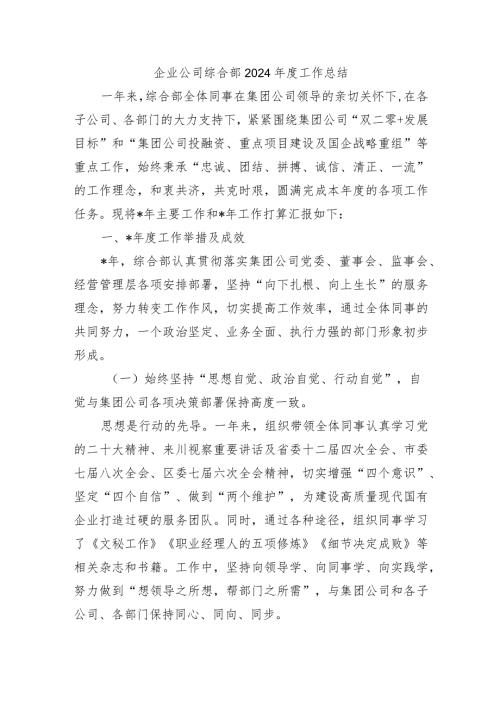 企业公司综合部2024年度工作总结

一年来，综合部全体同事在集团公司领导的亲切关怀下，在各子公司、各部门的大力支持下，紧紧围绕集团公司“双二零+发展目标”和“集团公司投融资、重点项目建设及国企战略重组”等重点工作，始终秉承“忠诚、团结、拼搏、诚信、清正、一流”的工作理念，和衷共济，共克时艰，圆满完成本年度的各项工作任务。现将*年主要工作和*年工作打算汇报如下：

一、*年度工作举措及成效

*年，综合部认真贯彻落实集团公司党委、董事会、监事会、经营管理层各项安排部署，坚持“向下扎根、向上生长”的服务理念，努力转变工作作风，切实提高工作效率，通过全体同事的共同努力，一个政治坚定、业务全面、执行力强的部门形象初步形成。

（一）始终坚持“思想自觉、政治自觉、行动自觉”，自觉与集团公司各项决策部署保持高度一致。

思想是行动的先导。一年来，组织带领全体同事认真学习党的二十大精神、来川视察重要讲话及省委十二届四次全会、市委七届八次全会、区委七届六次全会精神，切实增强“四个意识”、坚定“四个自信”、做到“两个维护”，为建设高质量现代国有企业打造过硬的服务团队。同时，通过各种途径，组织同事学习了《文秘工作》《职业经理人的五项修炼》《细节决定成败》等相关杂志和书籍。工作中，坚持向领导学、向同事学、向实践学，努力做到“想领导之所想，帮部门之所需”，与集团公司和各子公司、各部门保持同心、同向、同步。